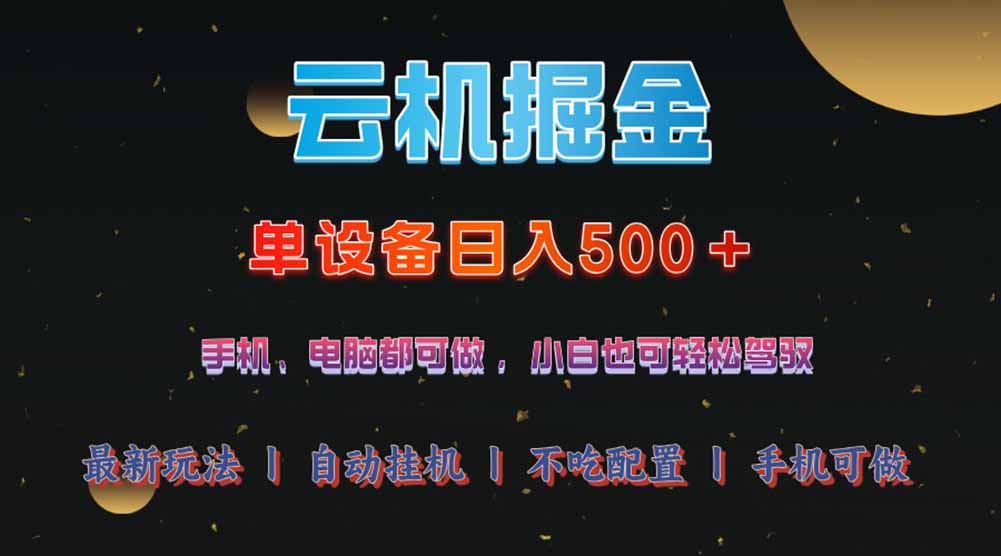 云机掘金

单设备日入500＋

手机、电脑都可做，小白也可轻松驾驭

最新玩法 丨 自动挂机 丨 不吃配置 丨 手机可做